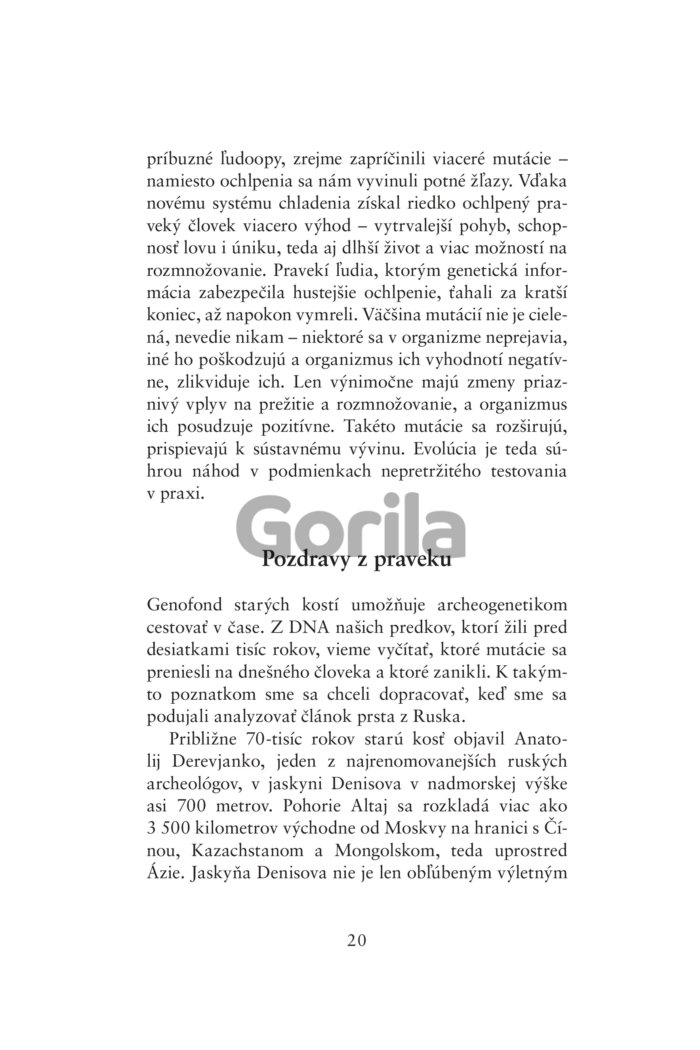 príbuzné ľudoopy, zrejme zapríčinili viaceré mutácie – namiesto ochlpenia sa nám vyvinuli potné žľazy. Vďaka novému systému chladenia získal riedko ochlpený praveký človek viacero výhod – vytrvalejší pohyb, schopnosť lovu i úniku, teda aj dlhší život a viac možností na rozmnožovanie. Pravekí ľudia, ktorým genetická informácia zabezpečila hustejšie ochlpenie, ťahali za kratší koniec, až napokon vymreli. Väčšina mutácií nie je cielená, nevedie nikam – niektoré sa v organizme neprejavia, iné ho poškodzujú a organizmus ich vyhodnotí negatívne, zlikviduje ich. Len výnimočne majú zmeny priaznivý vplyv na prežitie a rozmnožovanie, a organizmus ich posudzuje pozitívne. Takéto mutácie sa rozširujú, prispievajú k sústavnému vývinu. Evolúcia je teda súhrou náhod v podmienkach nepretržitého testovania v praxi.

Gorila

Pozdravy z praveku

Genofond starých kostí umožňuje archeogenetikom cestovať v čase. Z DNA našich predkov, ktorí žili pred desiatkami tisíc rokov, vieme vyčítať, ktoré mutácie sa preniesli na dnešného človeka a ktoré zanikli. K takýmto poznatkom sme sa chceli dopracovať, keď sme sa podujali analyzovať článok prsta z Ruska.

Približne 70-tisíc rokov starú kosť objavil Anatolij Derevjanko, jeden z najrenomovanejších ruských archeológov, v jaskyni Denisova v nadmorskej výške asi 700 metrov. Pohorie Altaj sa rozkladá viac ako 3 500 kilometrov východne od Moskvy na hranici s Čínou, Kazachstanom a Mongolskom, teda uprostred Ázie. Jaskyňa Denisova nie je len obľúbeným výletným

20